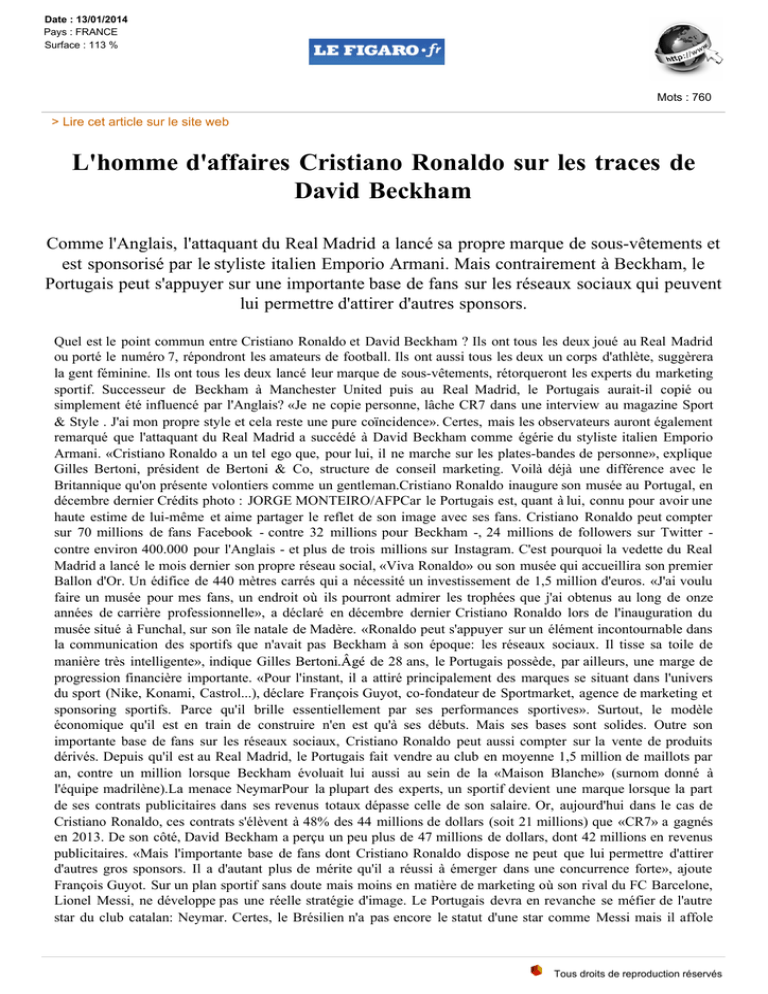 Date : 13/01/2014
Pays : FRANCE
Surface : 113 %

LE FIGARO·fr

http://www

Mots : 760

> Lire cet article sur le site web

L'homme d'affaires Cristiano Ronaldo sur les traces de David Beckham

Comme l'Anglais, l'attaquant du Real Madrid a lancé sa propre marque de sous-vêtements et est sponsorisé par le styliste italien Emporio Armani. Mais contrairement à Beckham, le Portugais peut s'appuyer sur une importante base de fans sur les réseaux sociaux qui peuvent lui permettre d'attirer d'autres sponsors.

Quel est le point commun entre Cristiano Ronaldo et David Beckham ? Ils ont tous les deux joué au Real Madrid ou porté le numéro 7, répondront les amateurs de football. Ils ont aussi tous les deux un corps d'athlète, suggèrera la gent féminine. Ils ont tous les deux lancé leur marque de sous-vêtements, rétorqueront les experts du marketing sportif. Successeur de Beckham à Manchester United puis au Real Madrid, le Portugais aurait-il copié ou simplement été influencé par l'Anglais? «Je ne copie personne, lâche CR7 dans une interview au magazine Sport & Style . J'ai mon propre style et cela reste une pure coïncidence». Certes, mais les observateurs auront également remarqué que l'attaquant du Real Madrid a succédé à David Beckham comme égérie du styliste italien Emporio Armani. «Cristiano Ronaldo a un tel ego que, pour lui, il ne marche sur les plates-bandes de personne», explique Gilles Bertoni, président de Bertoni & Co, structure de conseil marketing. Voilà déjà une différence avec le Britannique qu'on présente volontiers comme un gentleman.Cristiano Ronaldo inaugure son musée au Portugal, en décembre dernier Crédits photo : JORGE MONTEIRO/AFPCar le Portugais est, quant à lui, connu pour avoir une haute estime de lui-même et aime partager le reflet de son image avec ses fans. Cristiano Ronaldo peut compter sur 70 millions de fans Facebook - contre 32 millions pour Beckham -, 24 millions de followers sur Twitter - contre environ 400.000 pour l'Anglais - et plus de trois millions sur Instagram. C'est pourquoi la vedette du Real Madrid a lancé le mois dernier son propre réseau social, «Viva Ronaldo» ou son musée qui accueillira son premier Ballon d'Or. Un édifice de 440 mètres carrés qui a nécessité un investissement de 1,5 million d'euros. «J'ai voulu faire un musée pour mes fans, un endroit où ils pourront admirer les trophées que j'ai obtenus au long de onze années de carrière professionnelle», a déclaré en décembre dernier Cristiano Ronaldo lors de l'inauguration du musée situé à Funchal, sur son île natale de Madère. «Ronaldo peut s'appuyer sur un élément incontournable dans la communication des sportifs que n'avait pas Beckham à son époque: les réseaux sociaux. Il tisse sa toile de manière très intelligente», indique Gilles Bertoni.Âgé de 28 ans, le Portugais possède, par ailleurs, une marge de progression financière importante. «Pour l'instant, il a attiré principalement des marques se situant dans l'univers du sport (Nike, Konami, Castrol...), déclare François Guyot, co-fondateur de Sportmarket, agence de marketing et sponsoring sportifs. Parce qu'il brille essentiellement par ses performances sportives». Surtout, le modèle économique qu'il est en train de construire n'en est qu'à ses débuts. Mais ses bases sont solides. Outre son importante base de fans sur les réseaux sociaux, Cristiano Ronaldo peut aussi compter sur la vente de produits dérivés. Depuis qu'il est au Real Madrid, le Portugais fait vendre au club en moyenne 1,5 million de maillots par an, contre un million lorsque Beckham évoluait lui aussi au sein de la «Maison Blanche» (surnom donné à l'équipe madrilène).La menace NeymarPour la plupart des experts, un sportif devient une marque lorsque la part de ses contrats publicitaires dans ses revenus totaux dépasse celle de son salaire. Or, aujourd'hui dans le cas de Cristiano Ronaldo, ces contrats s'élèvent à 48% des 44 millions de dollars (soit 21 millions) que «CR7» a gagnés en 2013. De son côté, David Beckham a perçu un peu plus de 47 millions de dollars, dont 42 millions en revenus publicitaires. «Mais l'importante base de fans dont Cristiano Ronaldo dispose ne peut que lui permettre d'attirer d'autres gros sponsors. Il a d'autant plus de mérite qu'il a réussi à émerger dans une concurrence forte», ajoute François Guyot. Sur un plan sportif sans doute mais moins en matière de marketing où son rival du FC Barcelone, Lionel Messi, ne développe pas une réelle stratégie d'image. Le Portugais devra en revanche se méfier de l'autre star du club catalan: Neymar. Certes, le Brésilien n'a pas encore le statut d'une star comme Messi mais il affole

Tous droits de reproduction réservés